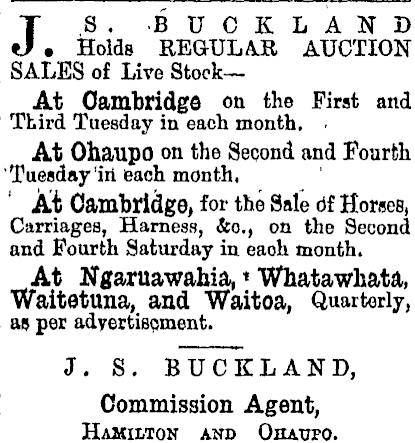 J. S. BUCKLAND Holds REGULAR AUCTION SALES of Live Stock—

At Cambridge on the First and Third Tuesday in each month.

At Ohaupo on the Second and Fourth Tuesday in each month.

At Cambridge, for the Sale of Horses, Carriages, Harness, &c., on the Second and Fourth Saturday in each month.

At Ngaruawahia, Whatawhata, Waitetuna, and Waitoa, Quarterly, as per advertisement.

J. S. BUCKLAND,

Commission Agent,

HAMILTON AND OHAUPO.